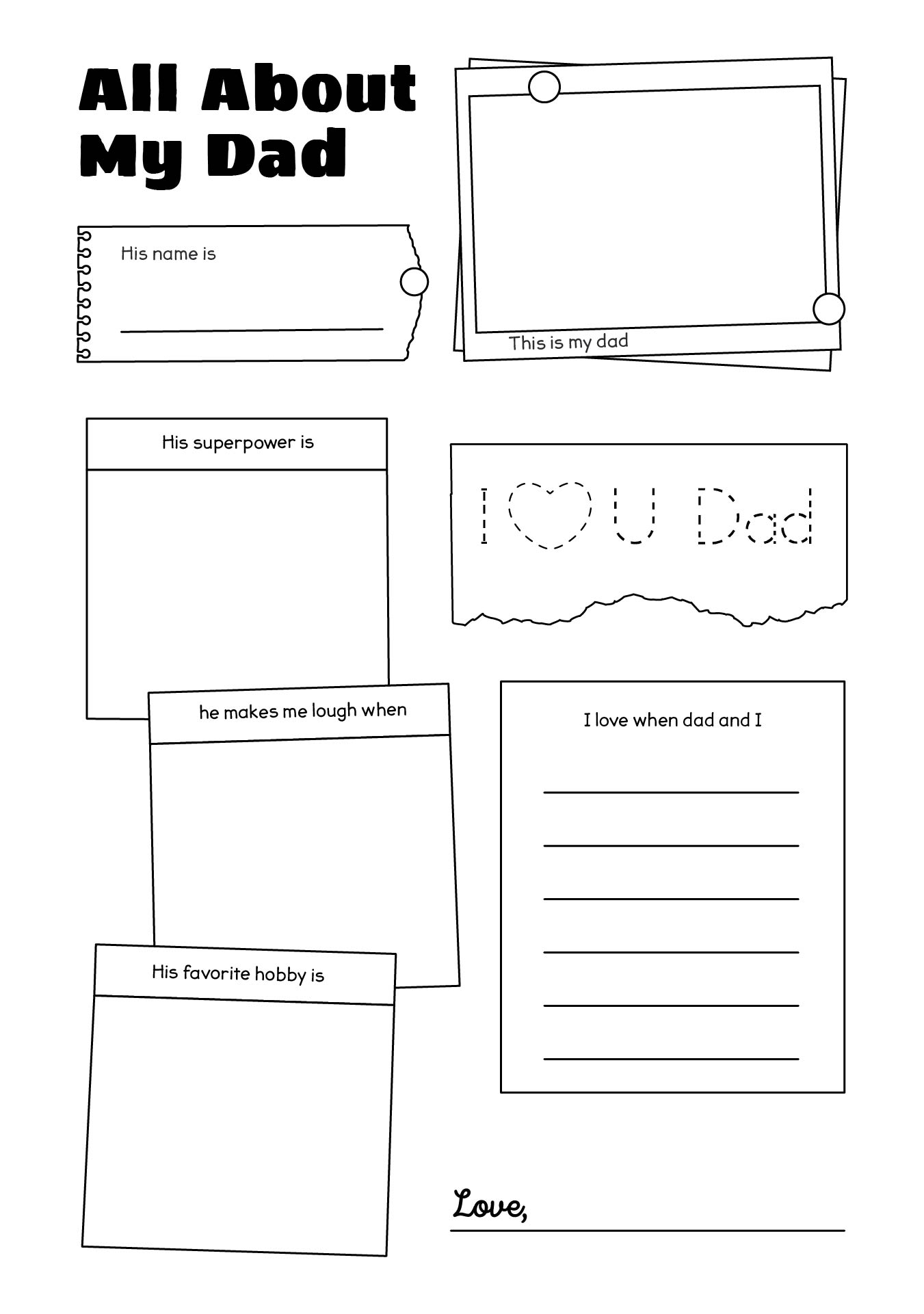 All About My Dad

His name is

This is my dad

His superpower is

I ♡ U Dad

he makes me lough when

I love when dad and I

His favorite hobby is

Love,